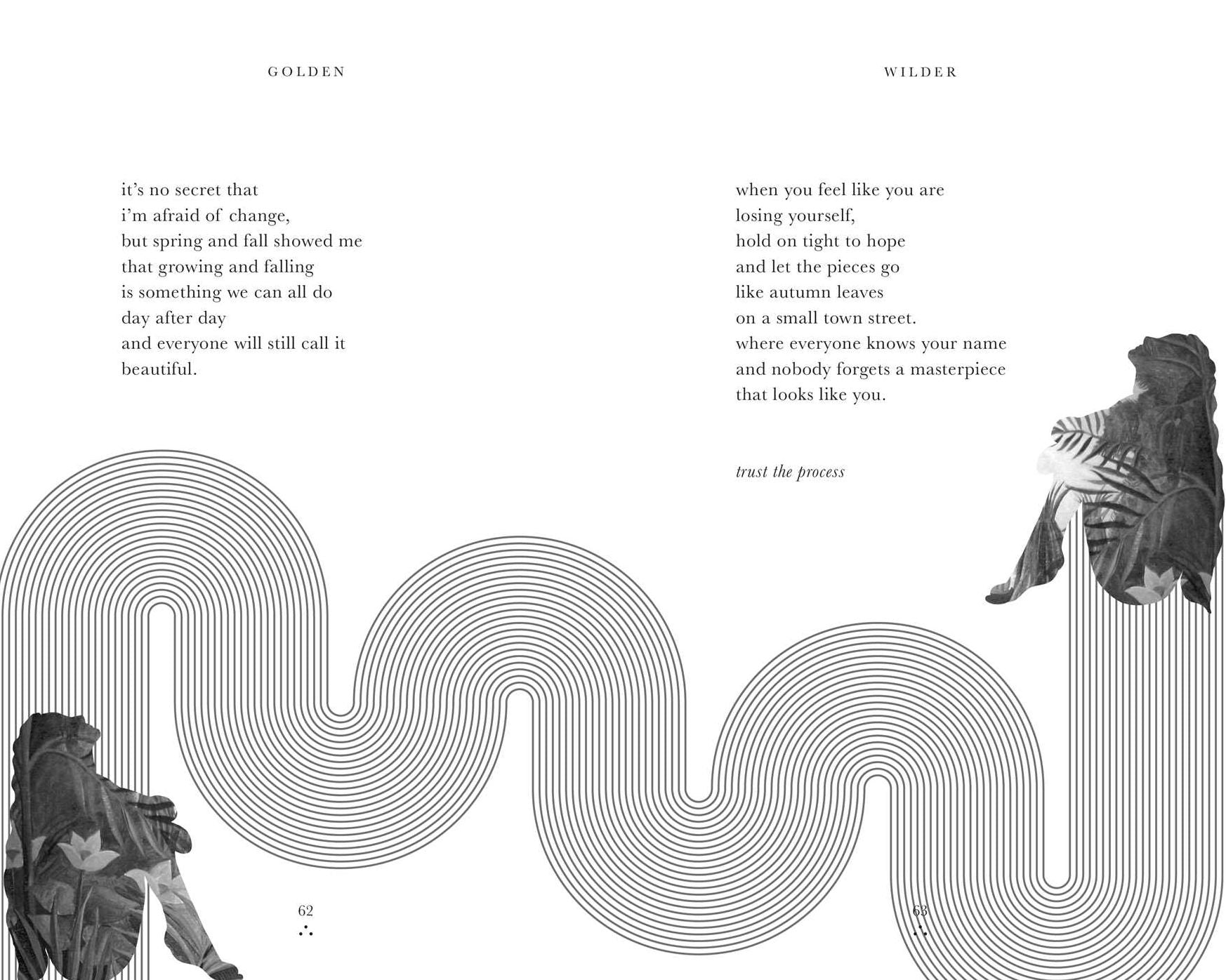 GOLDEN

it's no secret that
i'm afraid of change,
but spring and fall showed me
that growing and falling
is something we can all do
day after day
and everyone will still call it
beautiful.

62

WILDER

when you feel like you are
losing yourself,
hold on tight to hope
and let the pieces go
like autumn leaves
on a small town street.
where everyone knows your name
and nobody forgets a masterpiece
that looks like you.

trust the process

63